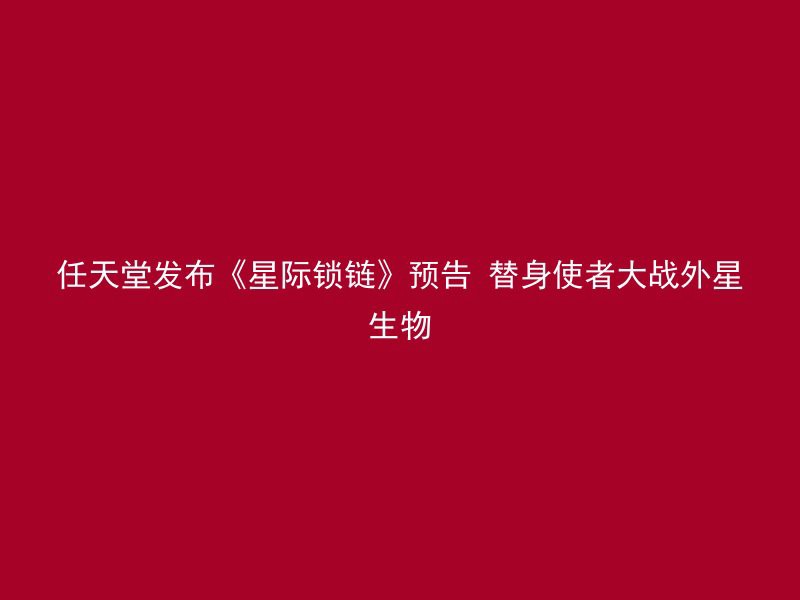 任天堂发布《星际锁链》预告 替身使者大战外星生物